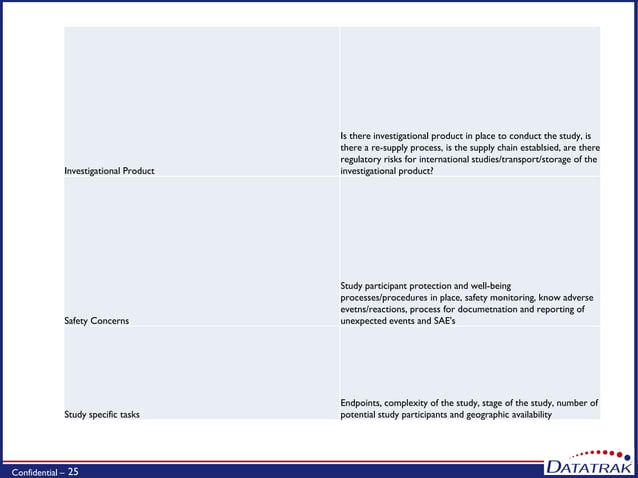 | | |
|---|---|
| Investigational Product | Is there investigational product in place to conduct the study, is there a re-supply process, is the supply chain establsied, are there regulatory risks for international studies/transport/storage of the investigational product? |
| Safety Concerns | Study participant protection and well-being processes/procedures in place, safety monitoring, know adverse evetns/reactions, process for documetnation and reporting of unexpected events and SAE's |
| Study specific tasks | Endpoints, complexity of the study, stage of the study, number of potential study participants and geographic availability |

Confidential – 25

DATATRAK